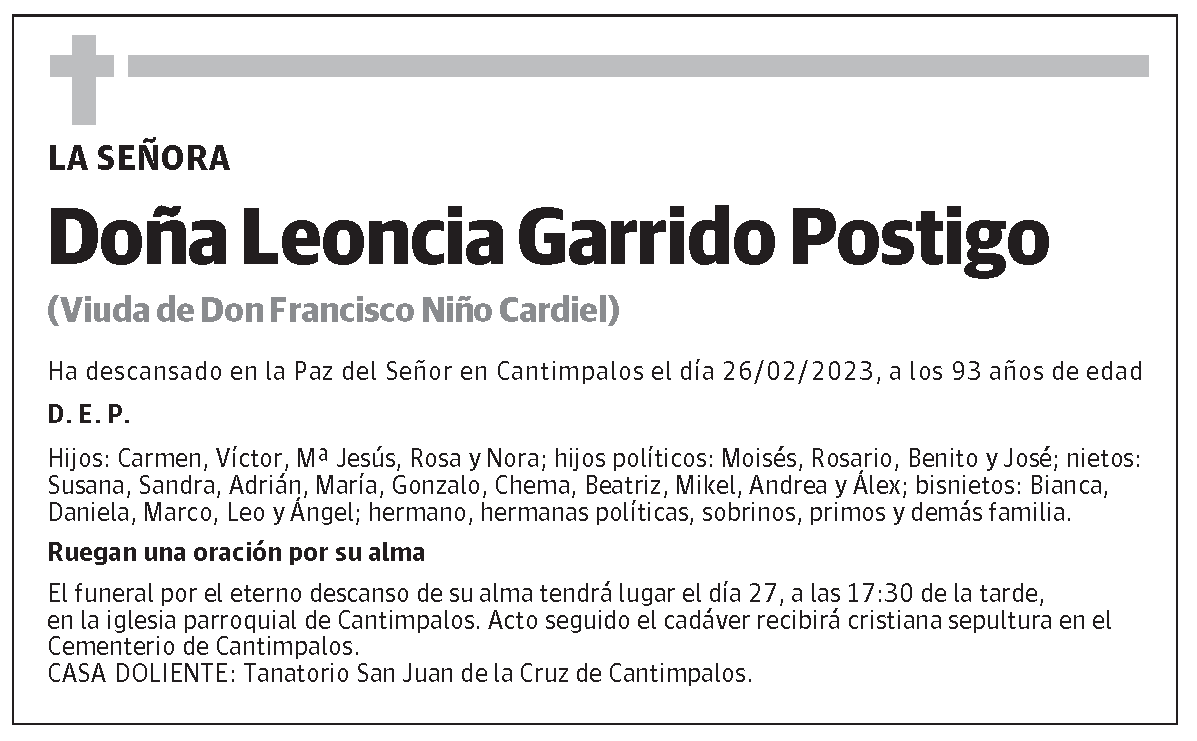 LA SEÑORA

Doña Leoncia Garrido Postigo

(Viuda de Don Francisco Niño Cardiel)

Ha descansado en la Paz del Señor en Cantimpalos el día 26/02/2023, a los 93 años de edad

D. E. P.

Hijos: Carmen, Víctor, Mª Jesús, Rosa y Nora; hijos políticos: Moisés, Rosario, Benito y José; nietos: Susana, Sandra, Adrián, María, Gonzalo, Chema, Beatriz, Mikel, Andrea y Álex; bisnietos: Bianca, Daniela, Marco, Leo y Ángel; hermano, hermanas políticas, sobrinos, primos y demás familia.

Ruegan una oración por su alma

El funeral por el eterno descanso de su alma tendrá lugar el día 27, a las 17:30 de la tarde, en la iglesia parroquial de Cantimpalos. Acto seguido el cadáver recibirá cristiana sepultura en el Cementerio de Cantimpalos.
CASA DOLIENTE: Tanatorio San Juan de la Cruz de Cantimpalos.